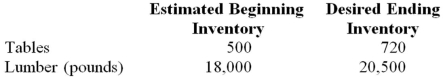 |  | Estimated Beginning Inventory | Desired Ending Inventory |
|---|---|---|
| Tables | 500 | 720 |
| Lumber (pounds) | 18,000 | 20,500 |